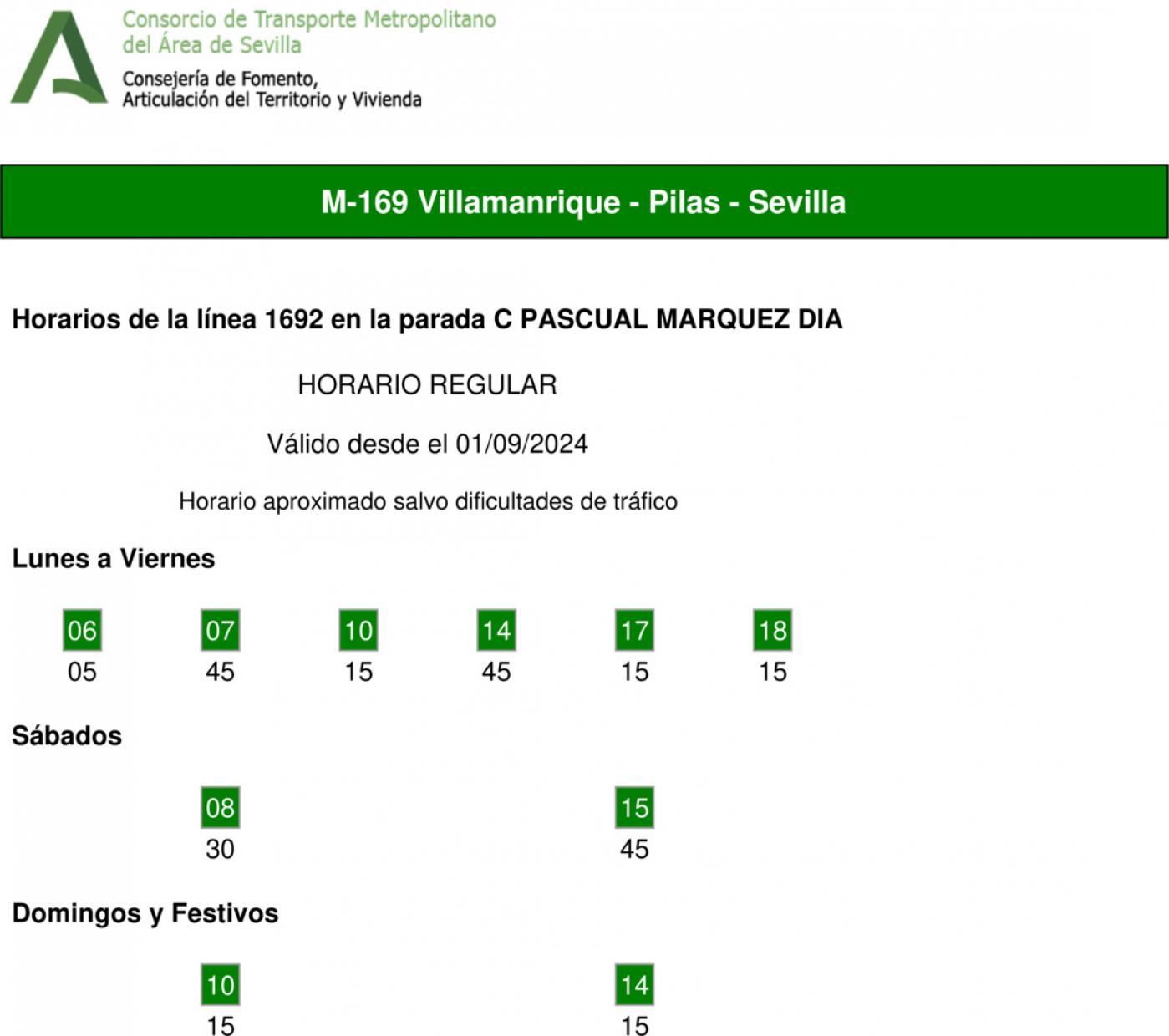 Consorcio de Transporte Metropolitano del Área de Sevilla
Consejería de Fomento, Articulación del Territorio y Vivienda

M-169 Villamanrique - Pilas - Sevilla

Horarios de la línea 1692 en la parada C PASCUAL MARQUEZ DIA

HORARIO REGULAR

Válido desde el 01/09/2024

Horario aproximado salvo dificultades de tráfico

Lunes a Viernes

| 06 | 07 | 10 | 14 | 17 | 18 |
|---|---|---|---|---|---|
| 05 | 45 | 15 | 45 | 15 | 15 |

Sábados

| 08 | 15 |
|---|---|
| 30 | 45 |

Domingos y Festivos

| 10 | 14 |
|---|---|
| 15 | 15 |